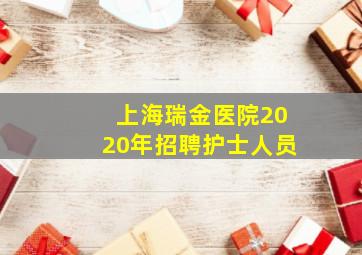 上海瑞金医院2020年招聘护士人员